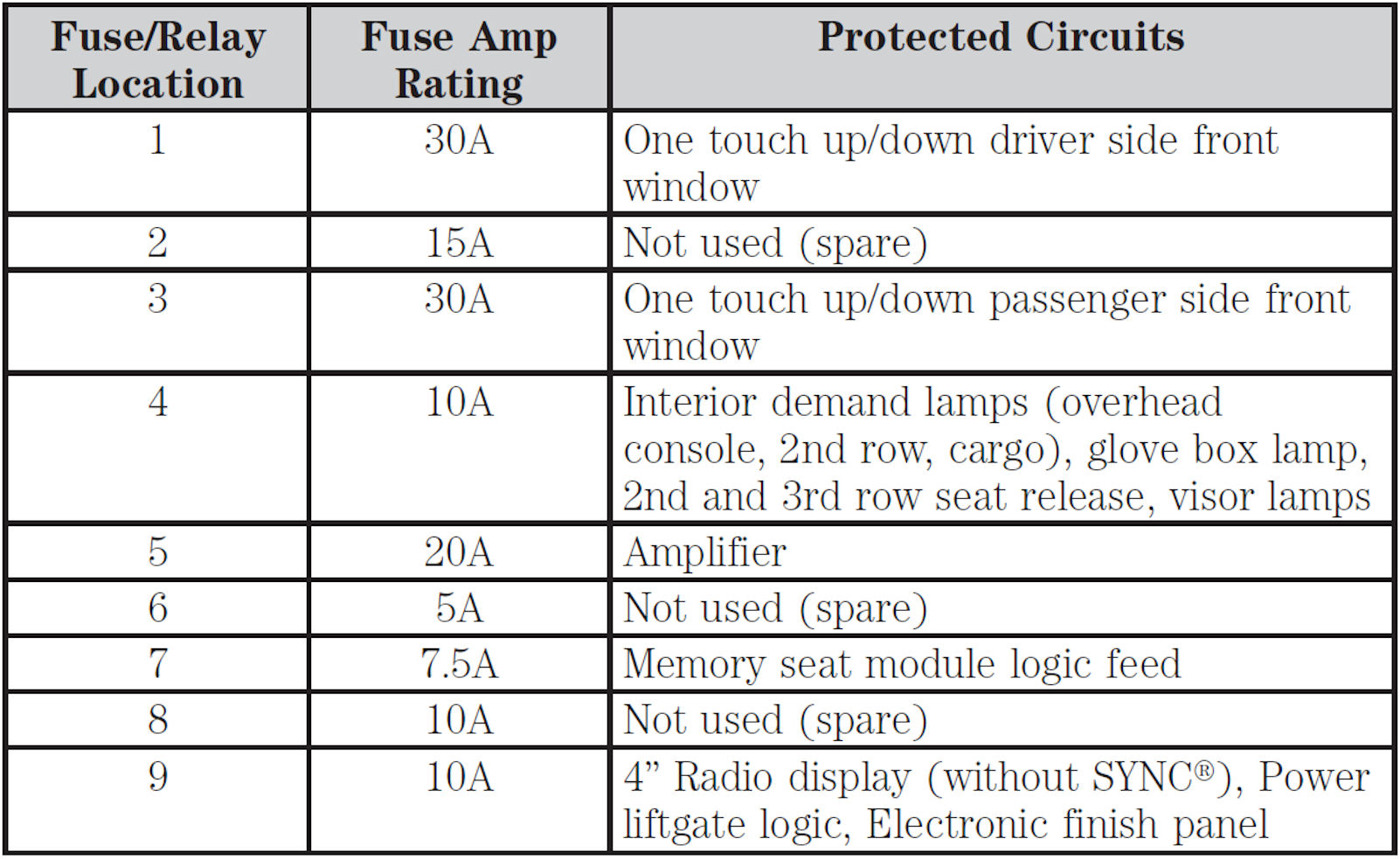 | Fuse/Relay Location | Fuse Amp Rating | Protected Circuits |
|---|---|---|
| 1 | 30A | One touch up/down driver side front window |
| 2 | 15A | Not used (spare) |
| 3 | 30A | One touch up/down passenger side front window |
| 4 | 10A | Interior demand lamps (overhead console, 2nd row, cargo), glove box lamp, 2nd and 3rd row seat release, visor lamps |
| 5 | 20A | Amplifier |
| 6 | 5A | Not used (spare) |
| 7 | 7.5A | Memory seat module logic feed |
| 8 | 10A | Not used (spare) |
| 9 | 10A | 4” Radio display (without SYNC®), Power liftgate logic, Electronic finish panel |